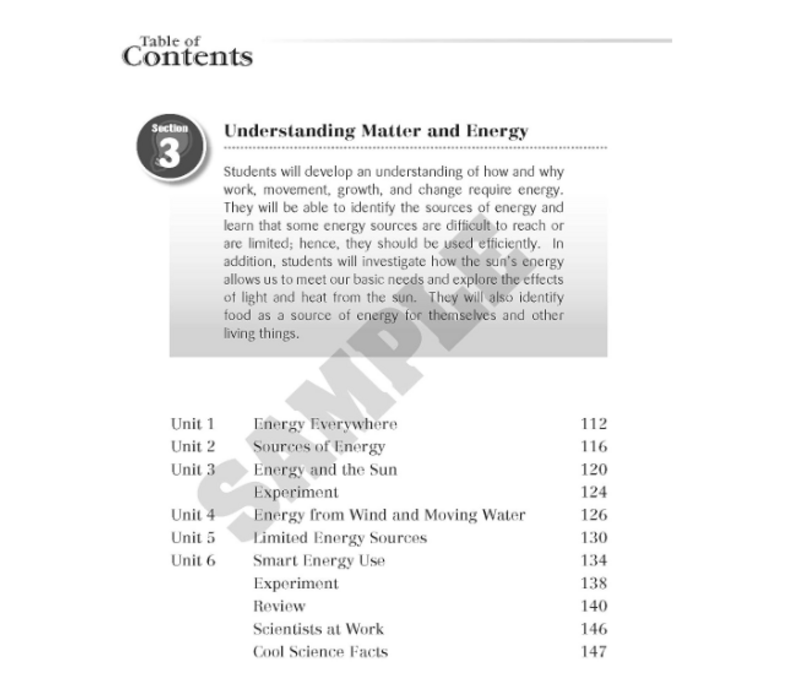 Table of
Contents

Section
3

Understanding Matter and Energy

Students will develop an understanding of how and why work, movement, growth, and change require energy. They will be able to identify the sources of energy and learn that some energy sources are difficult to reach or are limited; hence, they should be used efficiently. In addition, students will investigate how the sun's energy allows us to meet our basic needs and explore the effects of light and heat from the sun. They will also identify food as a source of energy for themselves and other living things.

Unit 1 Energy Everywhere 112
Unit 2 Sources of Energy 116
Unit 3 Energy and the Sun 120
Experiment 124
Unit 4 Energy from Wind and Moving Water 126
Unit 5 Limited Energy Sources 130
Unit 6 Smart Energy Use 134
Experiment 138
Review 140
Scientists at Work 146
Cool Science Facts 147

SAMPLE